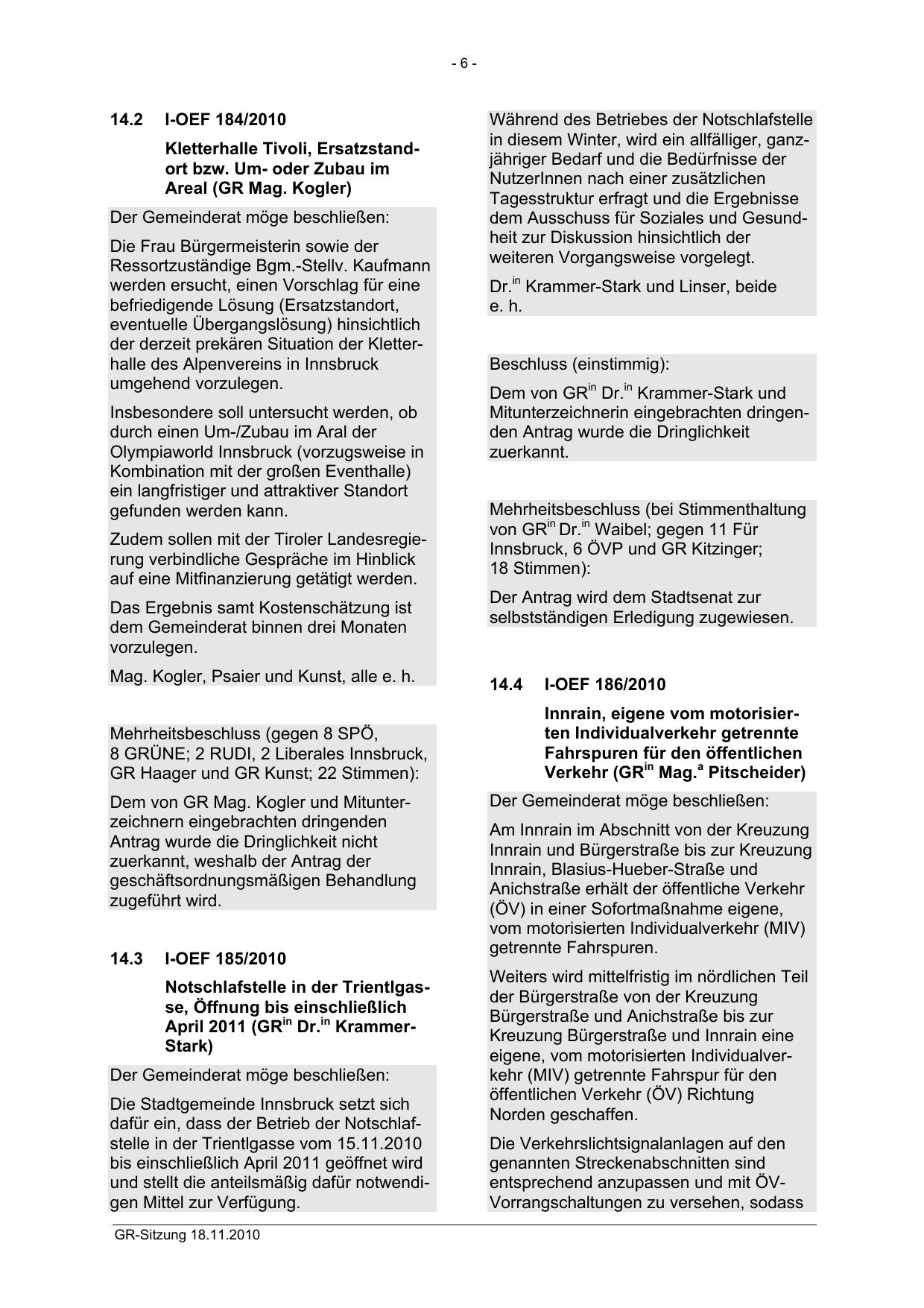 - 6 -

14.2 I-OEF 184/2010

Kletterhalle Tivoli, Ersatzstandort bzw. Um- oder Zubau im Areal (GR Mag. Kogler)

Der Gemeinderat möge beschließen:

Die Frau Bürgermeisterin sowie der Ressortzuständige Bgm.-Stellv. Kaufmann werden ersucht, einen Vorschlag für eine befriedigende Lösung (Ersatzstandort, eventuelle Übergangslösung) hinsichtlich der derzeit prekären Situation der Kletterhalle des Alpenvereins in Innsbruck umgehend vorzulegen.

Insbesondere soll untersucht werden, ob durch einen Um-/Zubau im Aral der Olympiaworld Innsbruck (vorzugsweise in Kombination mit der großen Eventhalle) ein langfristiger und attraktiver Standort gefunden werden kann.

Zudem sollen mit der Tiroler Landesregierung verbindliche Gespräche im Hinblick auf eine Mitfinanzierung getätigt werden.

Das Ergebnis samt Kostenschätzung ist dem Gemeinderat binnen drei Monaten vorzulegen.

Mag. Kogler, Psaier und Kunst, alle e. h.

Mehrheitsbeschluss (gegen 8 SPÖ, 8 GRÜNE; 2 RUDI, 2 Liberales Innsbruck, GR Haager und GR Kunst; 22 Stimmen):

Dem von GR Mag. Kogler und Mitunterzeichnern eingebrachten dringenden Antrag wurde die Dringlichkeit nicht zuerkannt, weshalb der Antrag der geschäftsordnungsmäßigen Behandlung zugeführt wird.

14.3 I-OEF 185/2010

Notschlafstelle in der Trientlgasse, Öffnung bis einschließlich April 2011 (GR$^{in}$ Dr.$^{in}$ Krammer-Stark)

Der Gemeinderat möge beschließen:

Die Stadtgemeinde Innsbruck setzt sich dafür ein, dass der Betrieb der Notschlafstelle in der Trientlgasse vom 15.11.2010 bis einschließlich April 2011 geöffnet wird und stellt die anteilsmäßig dafür notwendigen Mittel zur Verfügung.

Während des Betriebes der Notschlafstelle in diesem Winter, wird ein allfälliger, ganzjähriger Bedarf und die Bedürfnisse der NutzerInnen nach einer zusätzlichen Tagesstruktur erfragt und die Ergebnisse dem Ausschuss für Soziales und Gesundheit zur Diskussion hinsichtlich der weiteren Vorgangsweise vorgelegt.

Dr.$^{in}$ Krammer-Stark und Linser, beide e. h.

Beschluss (einstimmig):

Dem von GR$^{in}$ Dr.$^{in}$ Krammer-Stark und Mitunterzeichnerin eingebrachten dringenden Antrag wurde die Dringlichkeit zuerkannt.

Mehrheitsbeschluss (bei Stimmenthaltung von GR$^{in}$ Dr.$^{in}$ Waibel; gegen 11 Für Innsbruck, 6 ÖVP und GR Kitzinger; 18 Stimmen):

Der Antrag wird dem Stadtsenat zur selbstständigen Erledigung zugewiesen.

14.4 I-OEF 186/2010

Innrain, eigene vom motorisierten Individualverkehr getrennte Fahrspuren für den öffentlichen Verkehr (GR$^{in}$ Mag.$^{a}$ Pitscheider)

Der Gemeinderat möge beschließen:

Am Innrain im Abschnitt von der Kreuzung Innrain und Bürgerstraße bis zur Kreuzung Innrain, Blasius-Hueber-Straße und Anichstraße erhält der öffentliche Verkehr (ÖV) in einer Sofortmaßnahme eigene, vom motorisierten Individualverkehr (MIV) getrennte Fahrspuren.

Weiters wird mittelfristig im nördlichen Teil der Bürgerstraße von der Kreuzung Bürgerstraße und Anichstraße bis zur Kreuzung Bürgerstraße und Innrain eine eigene, vom motorisierten Individualverkehr (MIV) getrennte Fahrspur für den öffentlichen Verkehr (ÖV) Richtung Norden geschaffen.

Die Verkehrslichtsignalanlagen auf den genannten Streckenabschnitten sind entsprechend anzupassen und mit ÖV-Vorrangschaltungen zu versehen, sodass

GR-Sitzung 18.11.2010